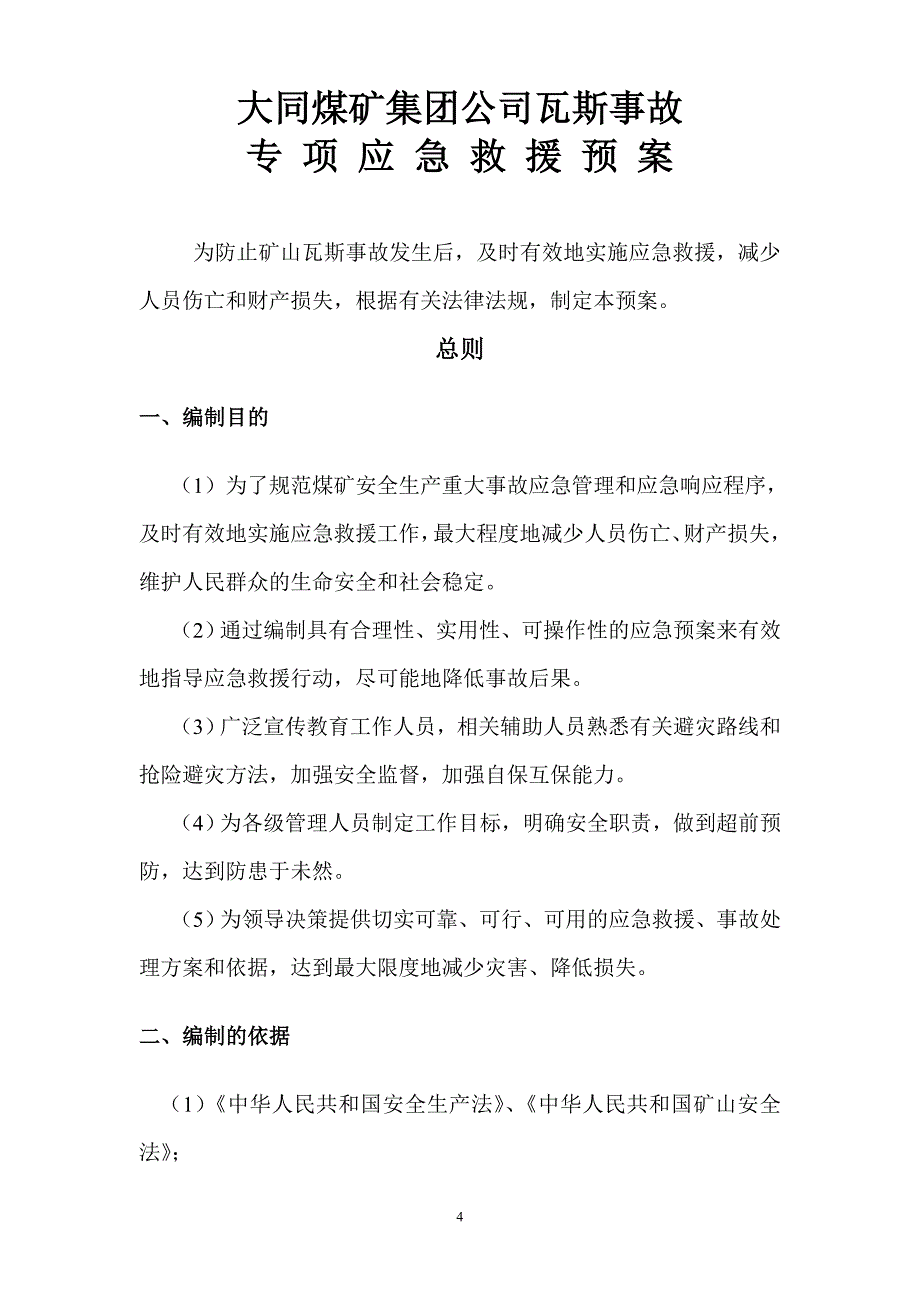 大同煤矿集团公司瓦斯事故
专 项 应 急 救 援 预 案

为防止矿山瓦斯事故发生后，及时有效地实施应急救援，减少人员伤亡和财产损失，根据有关法律法规，制定本预案。

总则

一、编制目的

（1）为了规范煤矿安全生产重大事故应急管理和应急响应程序，及时有效地实施应急救援工作，最大程度地减少人员伤亡、财产损失，维护人民群众的生命安全和社会稳定。

（2）通过编制具有合理性、实用性、可操作性的应急预案来有效地指导应急救援行动，尽可能地降低事故后果。

（3）广泛宣传教育工作人员，相关辅助人员熟悉有关避灾路线和抢险避灾方法，加强安全监督，加强自保互保能力。

（4）为各级管理人员制定工作目标，明确安全职责，做到超前预防，达到防患于未然。

（5）为领导决策提供切实可靠、可行、可用的应急救援、事故处理方案和依据，达到最大限度地减少灾害、降低损失。

二、编制的依据

（1）《中华人民共和国安全生产法》、《中华人民共和国矿山安全法》；

4